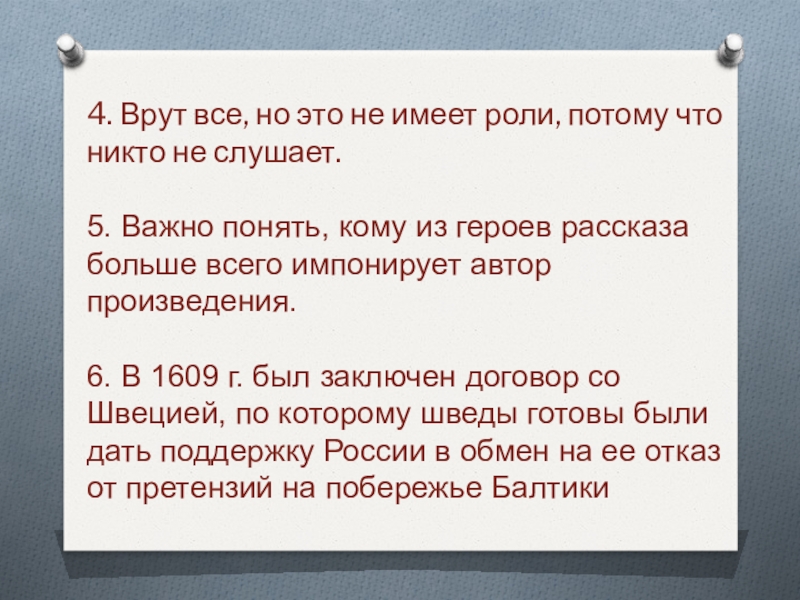 4. Врут все, но это не имеет роли, потому что никто не слушает.

5. Важно понять, кому из героев рассказа больше всего импонирует автор произведения.

6. В 1609 г. был заключен договор со Швецией, по которому шведы готовы были дать поддержку России в обмен на ее отказ от претензий на побережье Балтики